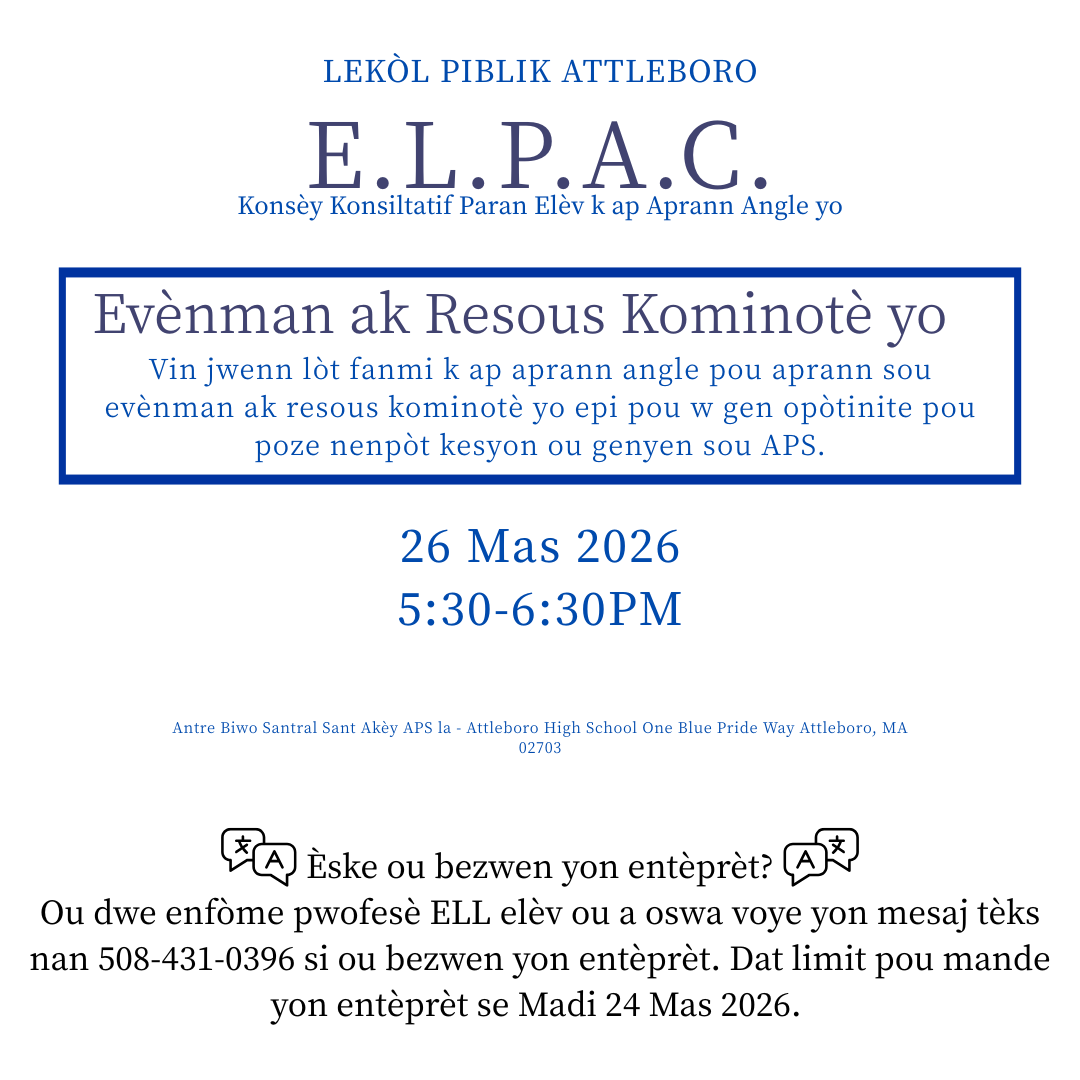 LEKÒL PIBLIK ATTLEBORO

E.L.P.A.C.

Konsèy Konsiltatif Paran Elèv k ap Aprann Angle yo

Evènman ak Resous Kominotè yo

Vin jwenn lòt fanmi k ap aprann angle pou aprann sou evènman ak resous kominotè yo epi pou w gen opòtinite pou poze nenpòt kesyon ou genyen sou APS.

26 Mas 2026
5:30-6:30PM

Antre Biwo Santral Sant Akèy APS la - Attleboro High School One Blue Pride Way Attleboro, MA 02703

Èske ou bezwen yon entèprèt?
Ou dwe enfòme pwofesè ELL elèv ou a oswa voye yon mesaj tèks nan 508-431-0396 si ou bezwen yon entèprèt. Dat limit pou mande yon entèprèt se Madi 24 Mas 2026.